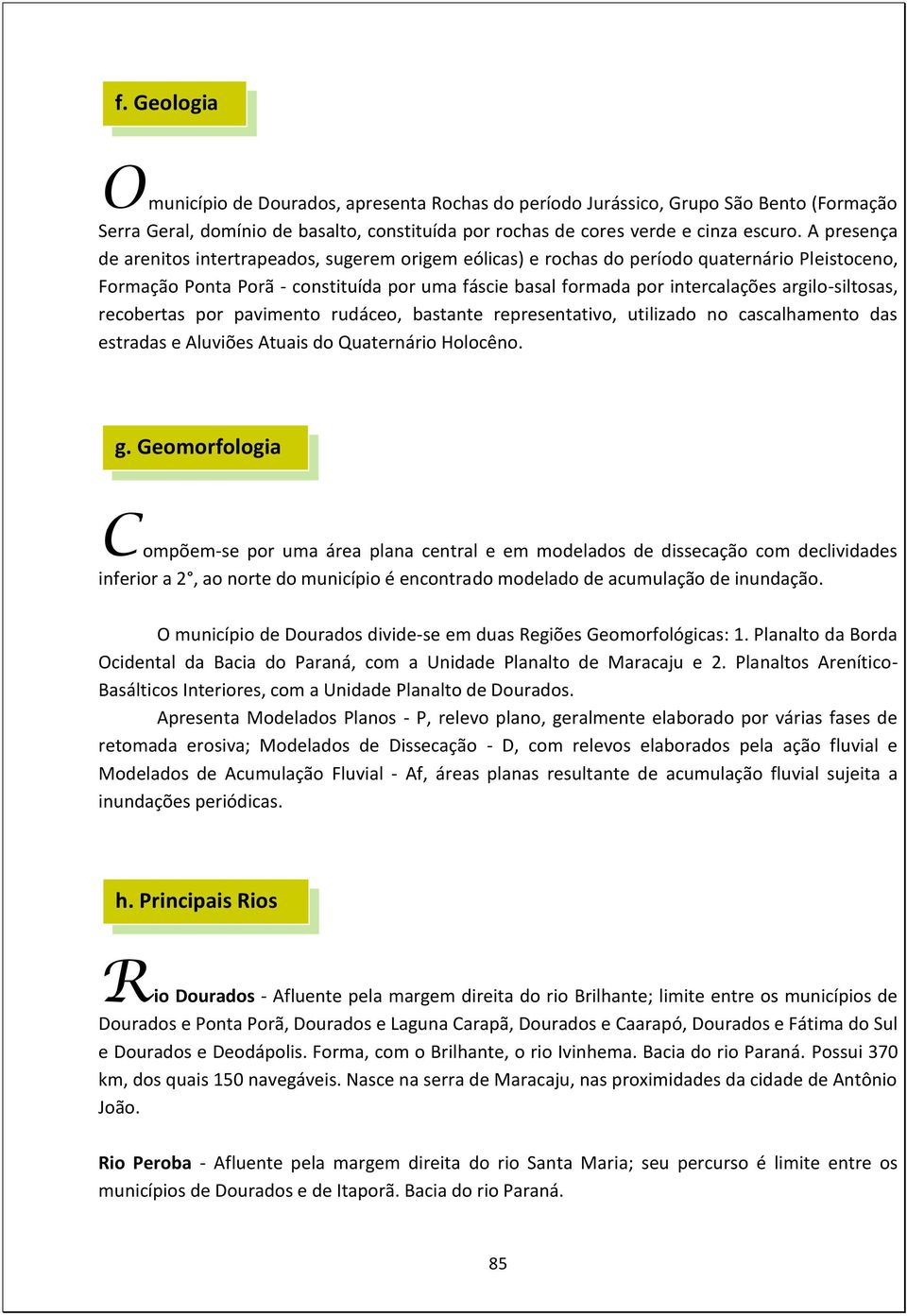 f. Geologia

O município de Dourados, apresenta Rochas do período Jurássico, Grupo São Bento (Formação Serra Geral, domínio de basalto, constituída por rochas de cores verde e cinza escuro. A presença de arenitos intertrapeados, sugerem origem eólicas) e rochas do período quaternário Pleistoceno, Formação Ponta Porã - constituída por uma fáscie basal formada por intercalações argilo-siltosas, recobertas por pavimento rudáceo, bastante representativo, utilizado no cascalhamento das estradas e Aluviões Atuais do Quaternário Holocêno.

g. Geomorfologia

Compõem-se por uma área plana central e em modelados de dissecação com declividades inferior a 2°, ao norte do município é encontrado modelado de acumulação de inundação.

O município de Dourados divide-se em duas Regiões Geomorfológicas: 1. Planalto da Borda Ocidental da Bacia do Paraná, com a Unidade Planalto de Maracaju e 2. Planaltos Arenítico-Basálticos Interiores, com a Unidade Planalto de Dourados.

Apresenta Modelados Planos - P, relevo plano, geralmente elaborado por várias fases de retomada erosiva; Modelados de Dissecação - D, com relevos elaborados pela ação fluvial e Modelados de Acumulação Fluvial - Af, áreas planas resultante de acumulação fluvial sujeita a inundações periódicas.

h. Principais Rios

Rio Dourados - Afluente pela margem direita do rio Brilhante; limite entre os municípios de Dourados e Ponta Porã, Dourados e Laguna Carapã, Dourados e Caarapó, Dourados e Fátima do Sul e Dourados e Deodápolis. Forma, com o Brilhante, o rio Ivinhema. Bacia do rio Paraná. Possui 370 km, dos quais 150 navegáveis. Nasce na serra de Maracaju, nas proximidades da cidade de Antônio João.

Rio Peroba - Afluente pela margem direita do rio Santa Maria; seu percurso é limite entre os municípios de Dourados e de Itaporã. Bacia do rio Paraná.

85